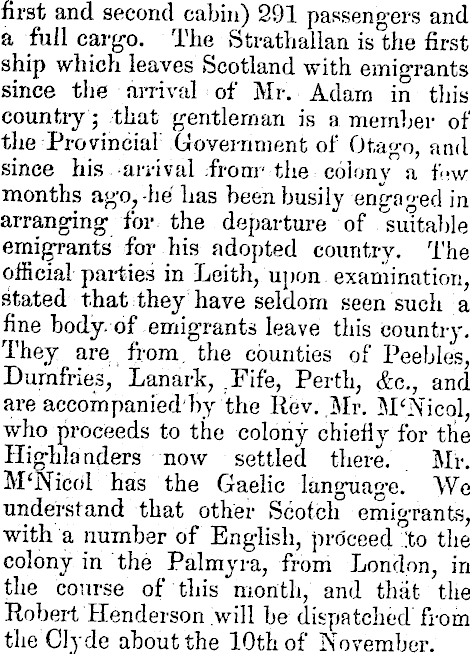 first and second cabin) 291 passengers and a full cargo. The Strathallan is the first ship which leaves Scotland with emigrants since the arrival of Mr. Adam in this country; that gentleman is a member of the Provincial Government of Otago, and since his arrival from the colony a few months ago, he has been busily engaged in arranging for the departure of suitable emigrants for his adopted country. The official parties in Leith, upon examination, stated that they have seldom seen such a fine body of emigrants leave this country. They are from the counties of Peebles, Dumfries, Lanark, Fife, Perth, &c., and are accompanied by the Rev. Mr. M'Nicol, who proceeds to the colony chiefly for the Highlanders now settled there. Mr. M'Nicol has the Gaelic language. We understand that other Scotch emigrants, with a number of English, proceed to the colony in the Palmyra, from London, in the course of this month, and that the Robert Henderson will be dispatched from the Clyde about the 10th of November.